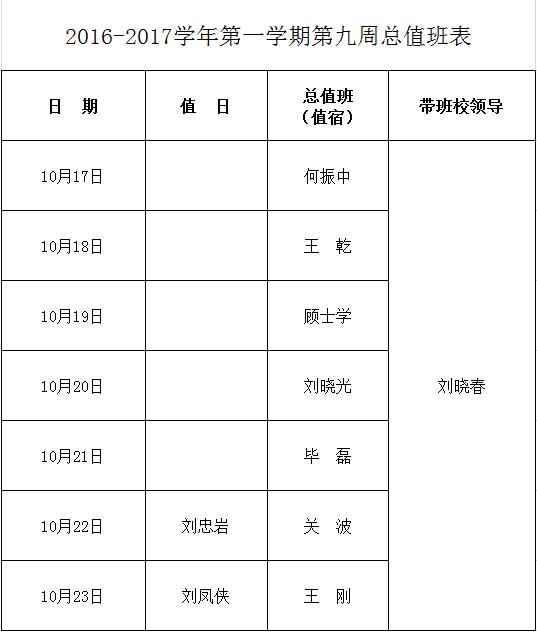 2016-2017学年第一学期第九周总值班表

| 日　期 | 值　日 | 总值班（值宿） | 带班校领导 |
|---|---|---|---|
| 10月17日 | | 何振中 | 刘晓春 |
| 10月18日 | | 王　乾 | |
| 10月19日 | | 顾士学 | |
| 10月20日 | | 刘晓光 | |
| 10月21日 | | 毕　磊 | |
| 10月22日 | 刘忠岩 | 关　波 | |
| 10月23日 | 刘凤侠 | 王　刚 | |